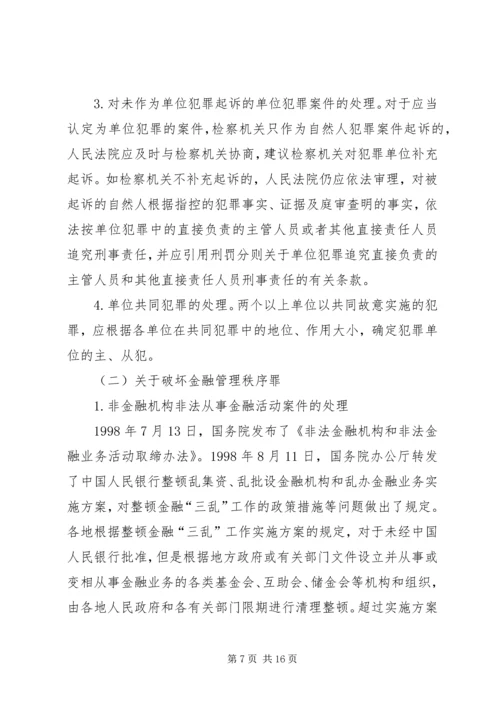 3. 对未作为单位犯罪起诉的单位犯罪案件的处理。对于应当认定为单位犯罪的案件，检察机关只作为自然人犯罪案件起诉的，人民法院应及时与检察机关协商，建议检察机关对犯罪单位补充起诉。如检察机关不补充起诉的，人民法院仍应依法审理，对被起诉的自然人根据指控的犯罪事实、证据及庭审查明的事实，依法按单位犯罪中的直接负责的主管人员或者其他直接责任人员追究刑事责任，并应引用刑罚分则关于单位犯罪追究直接负责的主管人员和其他直接责任人员刑事责任的有关条款。

4. 单位共同犯罪的处理。两个以上单位以共同故意实施的犯罪，应根据各单位在共同犯罪中的地位、作用大小，确定犯罪单位的主、从犯。

（二）关于破坏金融管理秩序罪

1. 非金融机构非法从事金融活动案件的处理

1998 年 7 月 13 日，国务院发布了《非法金融机构和非法金融业务活动取缔办法》。1998 年 8 月 11 日，国务院办公厅转发了中国人民银行整顿乱集资、乱批设金融机构和乱办金融业务实施方案，对整顿金融“三乱”工作的政策措施等问题做出了规定。各地根据整顿金融“三乱”工作实施方案的规定，对于未经中国人民银行批准，但是根据地方政府或有关部门文件设立并从事或变相从事金融业务的各类基金会、互助会、储金会等机构和组织，由各地人民政府和各有关部门限期进行清理整顿。超过实施方案

第 7 页 共 16 页